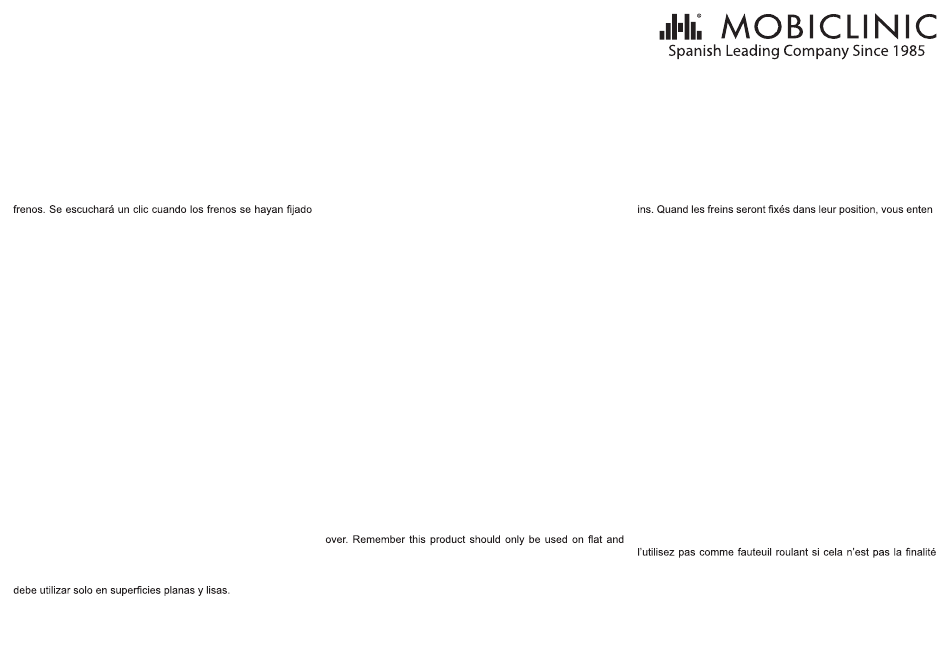 MOBICLINIC
Spanish Leading Company Since 1985

frenos. Se escuchará un clic cuando los frenos se hayan fijado

debe utilizar solo en superficies planas y lisas.

over. Remember this product should only be used on flat and

ins. Quand les freins seront fixés dans leur position, vous enten

l'utilisez pas comme fauteuil roulant si cela n'est pas la finalité